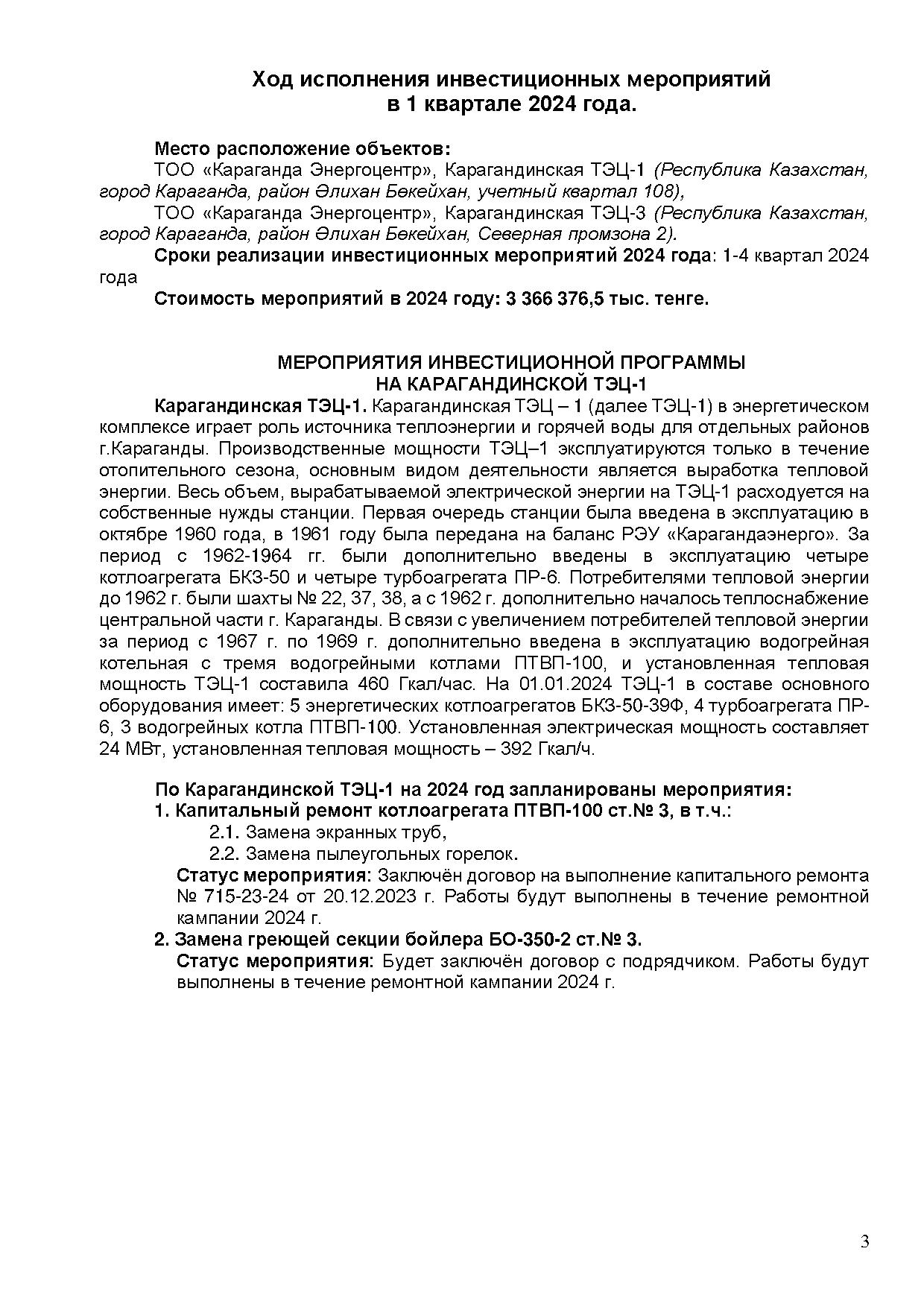 Ход исполнения инвестиционных мероприятий в 1 квартале 2024 года.

Место расположение объектов:

ТОО «Караганда Энергоцентр», Карагандинская ТЭЦ-1 (Республика Казахстан, город Караганда, район Әлихан Бөкейхан, учетный квартал 108),

ТОО «Караганда Энергоцентр», Карагандинская ТЭЦ-3 (Республика Казахстан, город Караганда, район Әлихан Бөкейхан, Северная промзона 2).

Сроки реализации инвестиционных мероприятий 2024 года: 1-4 квартал 2024 года

Стоимость мероприятий в 2024 году: 3 366 376,5 тыс. тенге.

МЕРОПРИЯТИЯ ИНВЕСТИЦИОННОЙ ПРОГРАММЫ
НА КАРАГАНДИНСКОЙ ТЭЦ-1

Карагандинская ТЭЦ-1. Карагандинская ТЭЦ – 1 (далее ТЭЦ-1) в энергетическом комплексе играет роль источника теплоэнергии и горячей воды для отдельных районов г.Караганды. Производственные мощности ТЭЦ–1 эксплуатируются только в течение отопительного сезона, основным видом деятельности является выработка тепловой энергии. Весь объем, вырабатываемой электрической энергии на ТЭЦ-1 расходуется на собственные нужды станции. Первая очередь станции была введена в эксплуатацию в октябре 1960 года, в 1961 году была передана на баланс РЭУ «Карагандаэнерго». За период с 1962-1964 гг. были дополнительно введены в эксплуатацию четыре котлоагрегата БКЗ-50 и четыре турбоагрегата ПР-6. Потребителями тепловой энергии до 1962 г. были шахты № 22, 37, 38, а с 1962 г. дополнительно началось теплоснабжение центральной части г. Караганды. В связи с увеличением потребителей тепловой энергии за период с 1967 г. по 1969 г. дополнительно введена в эксплуатацию водогрейная котельная с тремя водогрейными котлами ПТВП-100, и установленная тепловая мощность ТЭЦ-1 составила 460 Гкал/час. На 01.01.2024 ТЭЦ-1 в составе основного оборудования имеет: 5 энергетических котлоагрегатов БКЗ-50-39Ф, 4 турбоагрегата ПР-6, 3 водогрейных котла ПТВП-100. Установленная электрическая мощность составляет 24 МВт, установленная тепловая мощность – 392 Гкал/ч.

По Карагандинской ТЭЦ-1 на 2024 год запланированы мероприятия:
1. Капитальный ремонт котлоагрегата ПТВП-100 ст.№ 3, в т.ч.:
2.1. Замена экранных труб,
2.2. Замена пылеугольных горелок.
Статус мероприятия: Заключён договор на выполнение капитального ремонта № 715-23-24 от 20.12.2023 г. Работы будут выполнены в течение ремонтной кампании 2024 г.
2. Замена греющей секции бойлера БО-350-2 ст.№ 3.
Статус мероприятия: Будет заключён договор с подрядчиком. Работы будут выполнены в течение ремонтной кампании 2024 г.

3